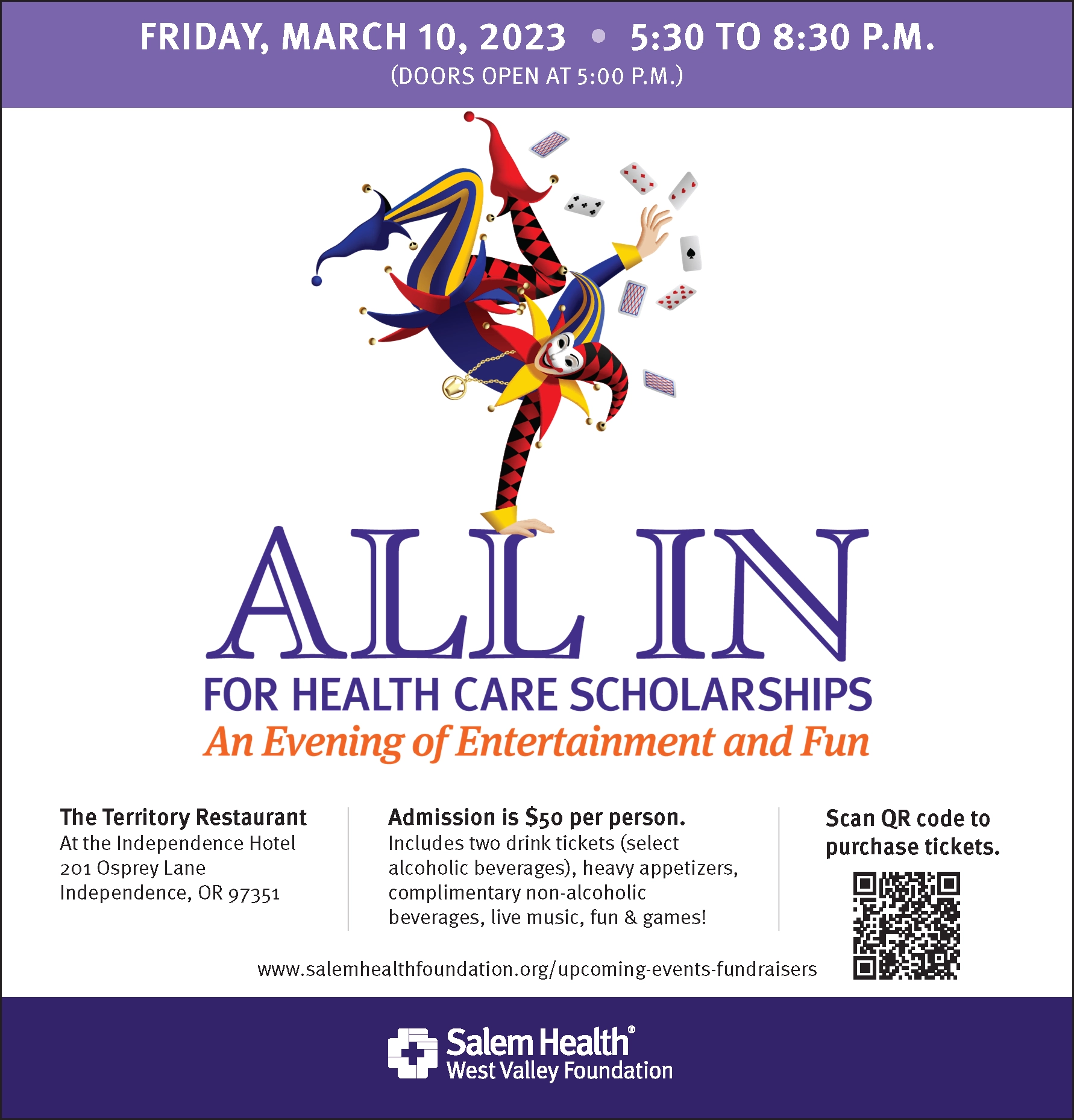 FRIDAY, MARCH 10, 2023 • 5:30 TO 8:30 P.M.
(DOORS OPEN AT 5:00 P.M.)

ALL IN
FOR HEALTH CARE SCHOLARSHIPS
An Evening of Entertainment and Fun

The Territory Restaurant
At the Independence Hotel
201 Osprey Lane
Independence, OR 97351

Admission is $50 per person.
Includes two drink tickets (select alcoholic beverages), heavy appetizers, complimentary non-alcoholic beverages, live music, fun & games!

Scan QR code to purchase tickets.

www.salemhealthfoundation.org/upcoming-events-fundraisers

Salem Health®
West Valley Foundation